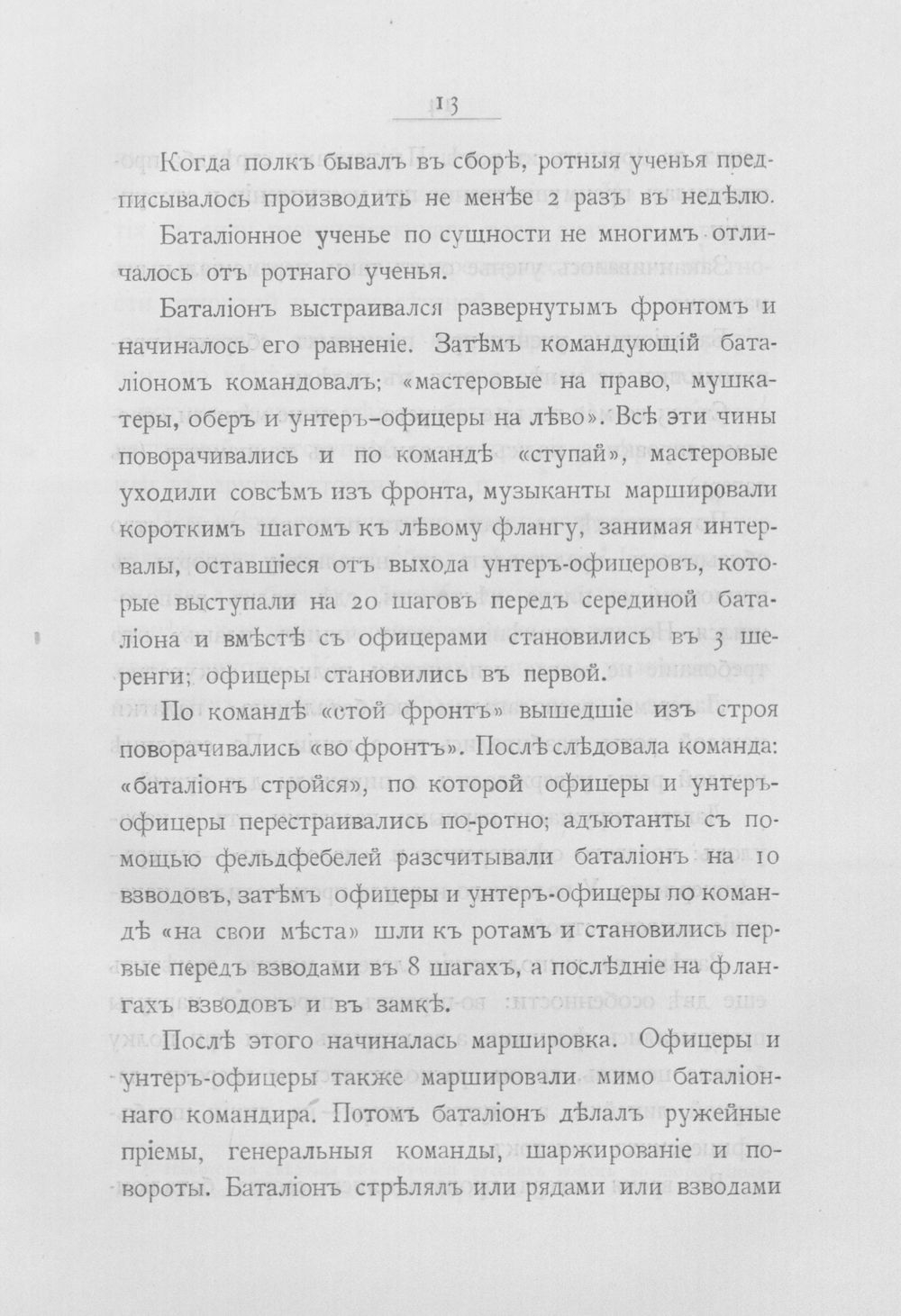 13

Когда полкъ бывалъ въ сборѣ, ротныя ученья предписывалось производить не менѣе 2 разъ въ недѣлю.

Баталіонное ученье по сущности не многимъ отличалось отъ ротнаго ученья.

Баталіонъ выстраивался развернутымъ фронтомъ и начиналось его равненіе. Затѣмъ командующій баталіономъ командовалъ; «мастеровые на право, мушкатеры, оберъ и унтеръ-офицеры на лѣво». Всѣ эти чины поворачивались и по командѣ «ступай», мастеровые уходили совсѣмъ изъ фронта, музыканты маршировали короткимъ шагомъ къ лѣвому флангу, занимая интервалы, оставшіеся отъ выхода унтеръ-офицеровъ, которые выступали на 20 шаговъ передъ серединой баталіона и вмѣстѣ съ офицерами становились въ 3 шеренги; офицеры становились въ первой.

По командѣ «стой фронтъ» вышедшіе изъ строя поворачивались «во фронтъ». Послѣ слѣдовала команда: «баталіонъ стройся», по которой офицеры и унтеръ-офицеры перестраивались по-ротно; адъютанты съ помощью фельдфебелей разсчитывали баталіонъ на 10 взводовъ, затѣмъ офицеры и унтеръ-офицеры по командѣ «на свои мѣста» шли къ ротамъ и становились первые передъ взводами въ 8 шагахъ, а послѣдніе на флангахъ взводовъ и въ замкѣ.

Послѣ этого начиналась маршировка. Офицеры и унтеръ-офицеры также маршировали мимо баталіоннаго командира. Потомъ баталіонъ дѣлалъ ружейные пріемы, генеральныя команды, шаржированіе и повороты. Баталіонъ стрѣлялъ или рядами или взводами